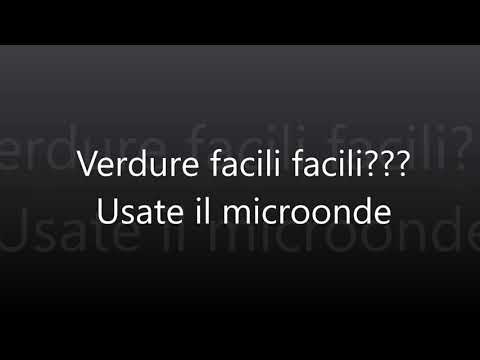 Verdure facili facili???
Usate il microonde